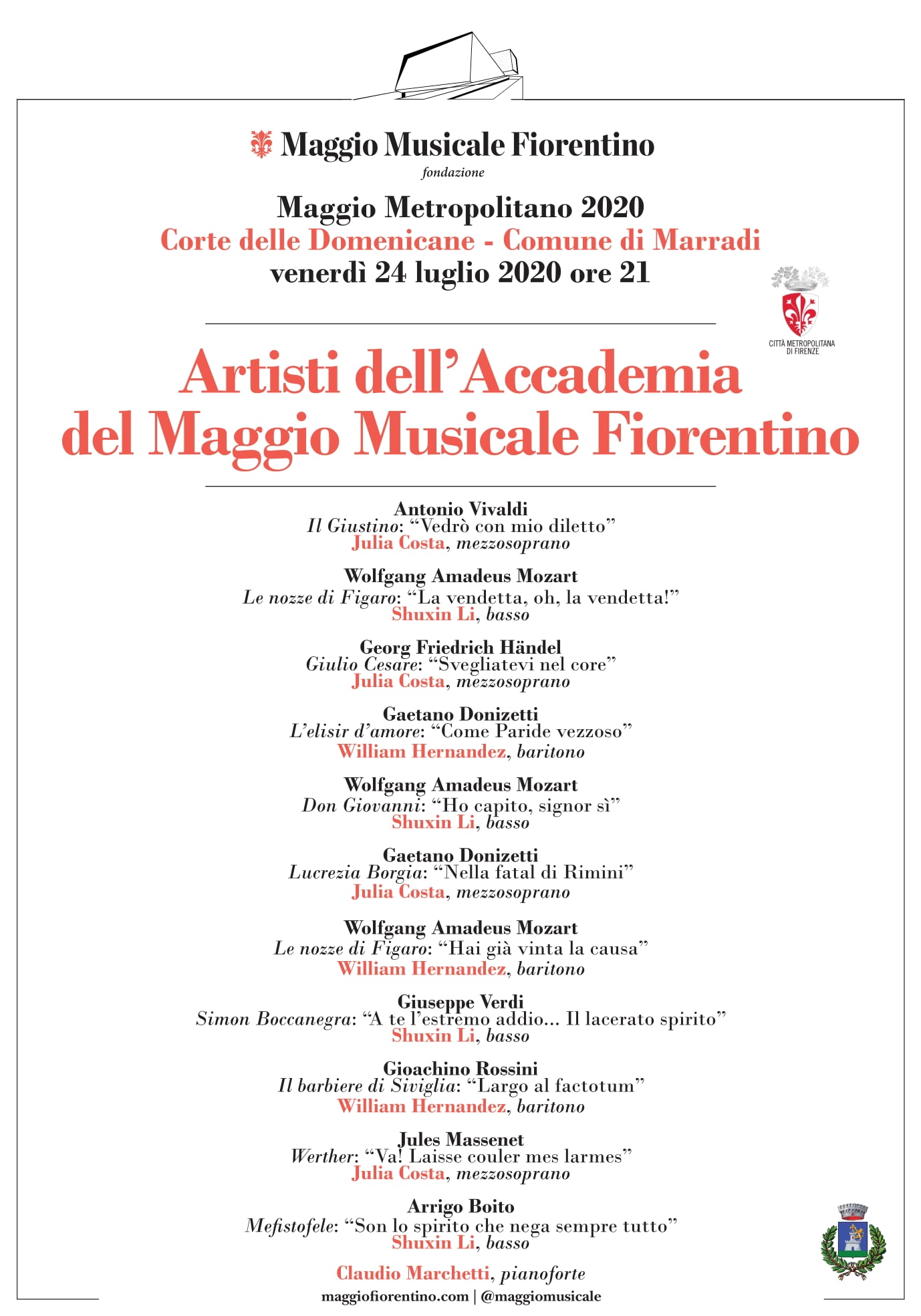 Maggio Musicale Fiorentino
fondazione

Maggio Metropolitano 2020
Corte delle Domenicane - Comune di Marradi
venerdì 24 luglio 2020 ore 21

CITTÀ METROPOLITANA DI FIRENZE

Artisti dell'Accademia del Maggio Musicale Fiorentino

Antonio Vivaldi
Il Giustino: "Vedrò con mio diletto"
Julia Costa, mezzosoprano

Wolfgang Amadeus Mozart
Le nozze di Figaro: "La vendetta, oh, la vendetta!"
Shuxin Li, basso

Georg Friedrich Händel
Giulio Cesare: "Svegliatevi nel core"
Julia Costa, mezzosoprano

Gaetano Donizetti
L'elisir d'amore: "Come Paride vezzoso"
William Hernandez, baritono

Wolfgang Amadeus Mozart
Don Giovanni: "Ho capito, signor sì"
Shuxin Li, basso

Gaetano Donizetti
Lucrezia Borgia: "Nella fatal di Rimini"
Julia Costa, mezzosoprano

Wolfgang Amadeus Mozart
Le nozze di Figaro: "Hai già vinta la causa"
William Hernandez, baritono

Giuseppe Verdi
Simon Boccanegra: "A te l'estremo addio... Il lacerato spirito"
Shuxin Li, basso

Gioachino Rossini
Il barbiere di Siviglia: "Largo al factotum"
William Hernandez, baritono

Jules Massenet
Werther: "Va! Laisse couler mes larmes"
Julia Costa, mezzosoprano

Arrigo Boito
Mefistofele: "Son lo spirito che nega sempre tutto"
Shuxin Li, basso

Claudio Marchetti, pianoforte

maggiofiorentino.com | @maggiomusicale